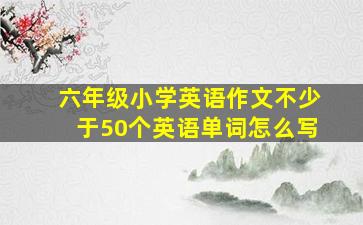 六年级小学英语作文不少于50个英语单词怎么写